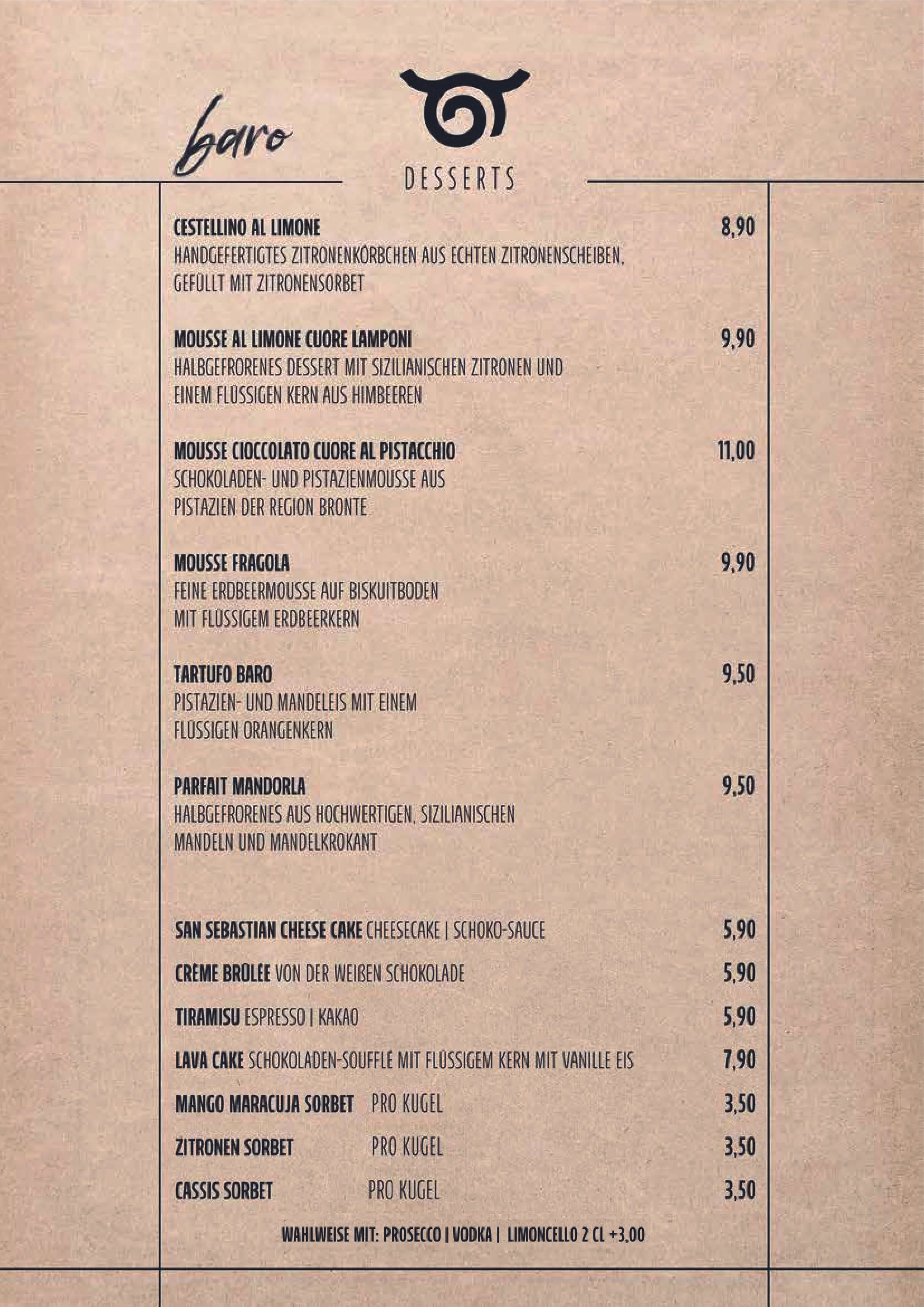 baro

DESSERTS

CESTELLINO AL LIMONE 8,90
HANDGEFERTIGTES ZITRONENKÖRBCHEN AUS ECHTEN ZITRONENSCHEIBEN, GEFÜLLT MIT ZITRONENSORBET

MOUSSE AL LIMONE CUORE LAMPONI 9,90
HALBGEFRORENES DESSERT MIT SIZILIANISCHEN ZITRONEN UND EINEM FLÜSSIGEN KERN AUS HIMBEEREN

MOUSSE CIOCCOLATO CUORE AL PISTACCHIO 11,00
SCHOKOLADEN- UND PISTAZIENMOUSSE AUS PISTAZIEN DER REGION BRONTE

MOUSSE FRAGOLA 9,90
FEINE ERDBEERMOUSSE AUF BISKUITBODEN MIT FLÜSSIGEM ERDBEERKERN

TARTUFO BARO 9,50
PISTAZIEN- UND MANDELEIS MIT EINEM FLÜSSIGEN ORANGENKERN

PARFAIT MANDORLA 9,50
HALBGEFRORENES AUS HOCHWERTIGEN, SIZILIANISCHEN MANDELN UND MANDELKROKANT

SAN SEBASTIAN CHEESE CAKE CHEESECAKE | SCHOKO-SAUCE 5,90

CRÈME BRÛLÉE VON DER WEIßEN SCHOKOLADE 5,90

TIRAMISU ESPRESSO | KAKAO 5,90

LAVA CAKE SCHOKOLADEN-SOUFFLÉ MIT FLÜSSIGEM KERN MIT VANILLE EIS 7,90

MANGO MARACUJA SORBET PRO KUGEL 3,50

ZITRONEN SORBET PRO KUGEL 3,50

CASSIS SORBET PRO KUGEL 3,50

WAHLWEISE MIT: PROSECCO | VODKA | LIMONCELLO 2 CL +3,00